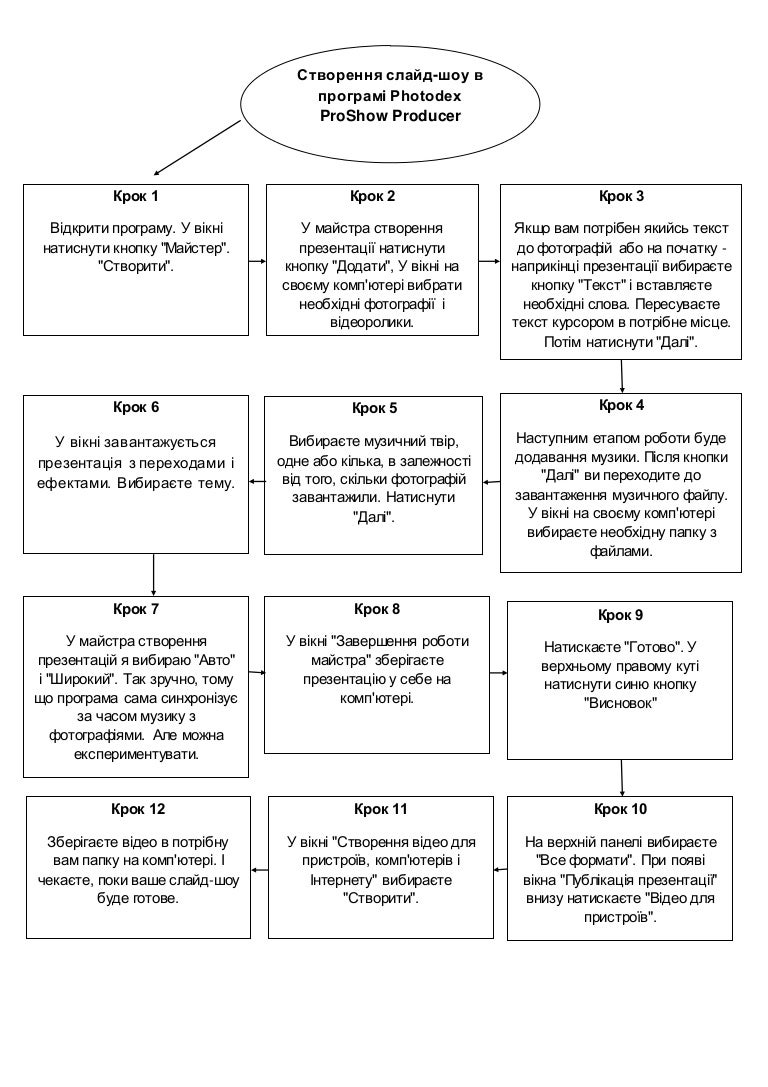 Створення слайд-шоу в програмі Photodex ProShow Producer

Крок 1

Відкрити програму. У вікні натиснути кнопку "Майстер". "Створити".

Крок 2

У майстра створення презентації натиснути кнопку "Додати", У вікні на своєму комп'ютері вибрати необхідні фотографії і відеоролики.

Крок 3

Якщо вам потрібен якийсь текст до фотографій або на початку - наприкінці презентації вибираєте кнопку "Текст" і вставляєте необхідні слова. Пересуваєте текст курсором в потрібне місце. Потім натиснути "Далі".

Крок 4

Наступним етапом роботи буде додавання музики. Після кнопки "Далі" ви переходите до завантаження музичного файлу. У вікні на своєму комп'ютері вибираєте необхідну папку з файлами.

Крок 5

Вибираєте музичний твір, одне або кілька, в залежності від того, скільки фотографій завантажили. Натиснути "Далі".

Крок 6

У вікні завантажується презентація з переходами і ефектами. Вибираєте тему.

Крок 7

У майстра створення презентацій я вибираю "Авто" і "Широкий". Так зручно, тому що програма сама синхронізує за часом музику з фотографіями. Але можна експериментувати.

Крок 8

У вікні "Завершення роботи майстра" зберігаєте презентацію у себе на комп'ютері.

Крок 9

Натискаєте "Готово". У верхньому правому куті натиснути синю кнопку "Висновок"

Крок 10

На верхній панелі вибираєте "Все формати". При появі вікна "Публікація презентації" внизу натискаєте "Відео для пристроїв".

Крок 11

У вікні "Створення відео для пристроїв, комп'ютерів і Інтернету" вибираєте "Створити".

Крок 12

Зберігаєте відео в потрібну вам папку на комп'ютері. І чекаєте, поки ваше слайд-шоу буде готове.